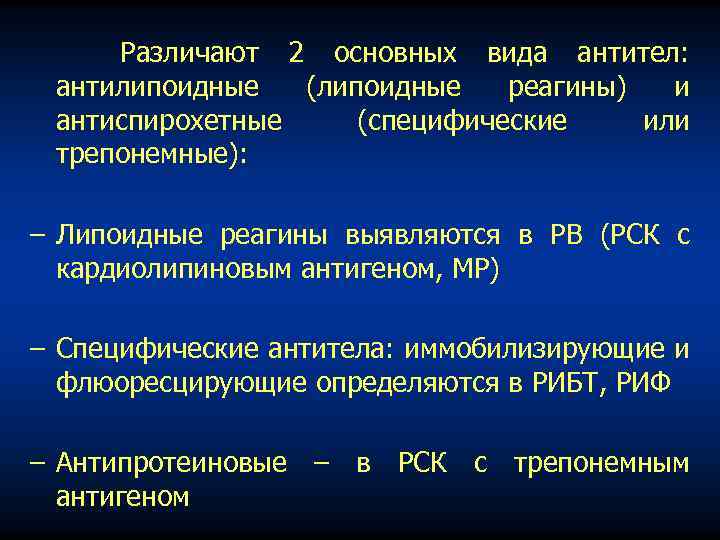 Различают 2 основных вида антител: антилипоидные (липоидные реагины) и антиспирохетные (специфические или трепонемные):

– Липоидные реагины выявляются в РВ (РСК с кардиолипиновым антигеном, МР)

– Специфические антитела: иммобилизирующие и флюоресцирующие определяются в РИБТ, РИФ

– Антипротеиновые – в РСК с трепонемным антигеном